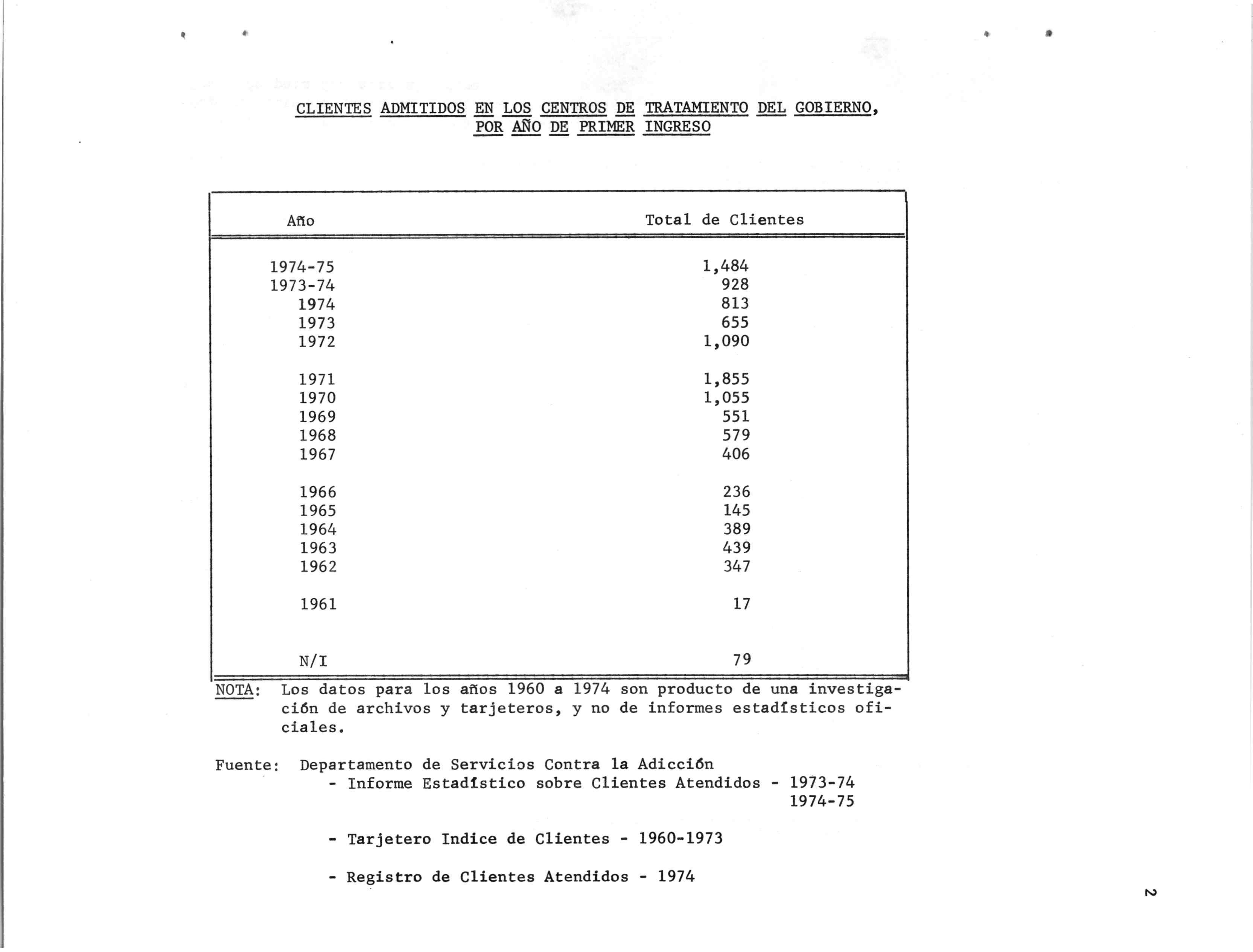 CLIENTES ADMITIDOS EN LOS CENTROS DE TRATAMIENTO DEL GOBIERNO, POR AÑO DE PRIMER INGRESO

| Año | Total de Clientes |
|---|---|
| 1974-75 | 1,484 |
| 1973-74 | 928 |
| 1974 | 813 |
| 1973 | 655 |
| 1972 | 1,090 |
| 1971 | 1,855 |
| 1970 | 1,055 |
| 1969 | 551 |
| 1968 | 579 |
| 1967 | 406 |
| 1966 | 236 |
| 1965 | 145 |
| 1964 | 389 |
| 1963 | 439 |
| 1962 | 347 |
| 1961 | 17 |
| N/I | 79 |

NOTA: Los datos para los años 1960 a 1974 son producto de una investigación de archivos y tarjeteros, y no de informes estadísticos oficiales.

Fuente: Departamento de Servicios Contra la Adicción
- Informe Estadístico sobre Clientes Atendidos - 1973-74
1974-75

- Tarjetero Indice de Clientes - 1960-1973

- Registro de Clientes Atendidos - 1974

2